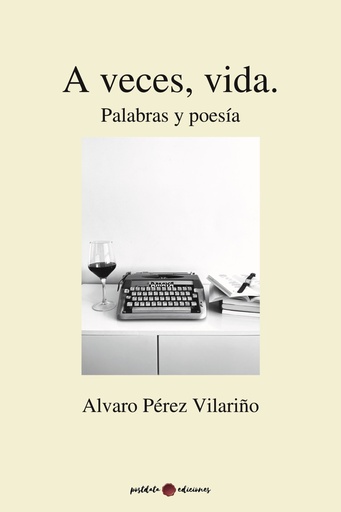 A veces, vida.
Palabras y poesía

Alvaro Pérez Vilariño

postdata ediciones